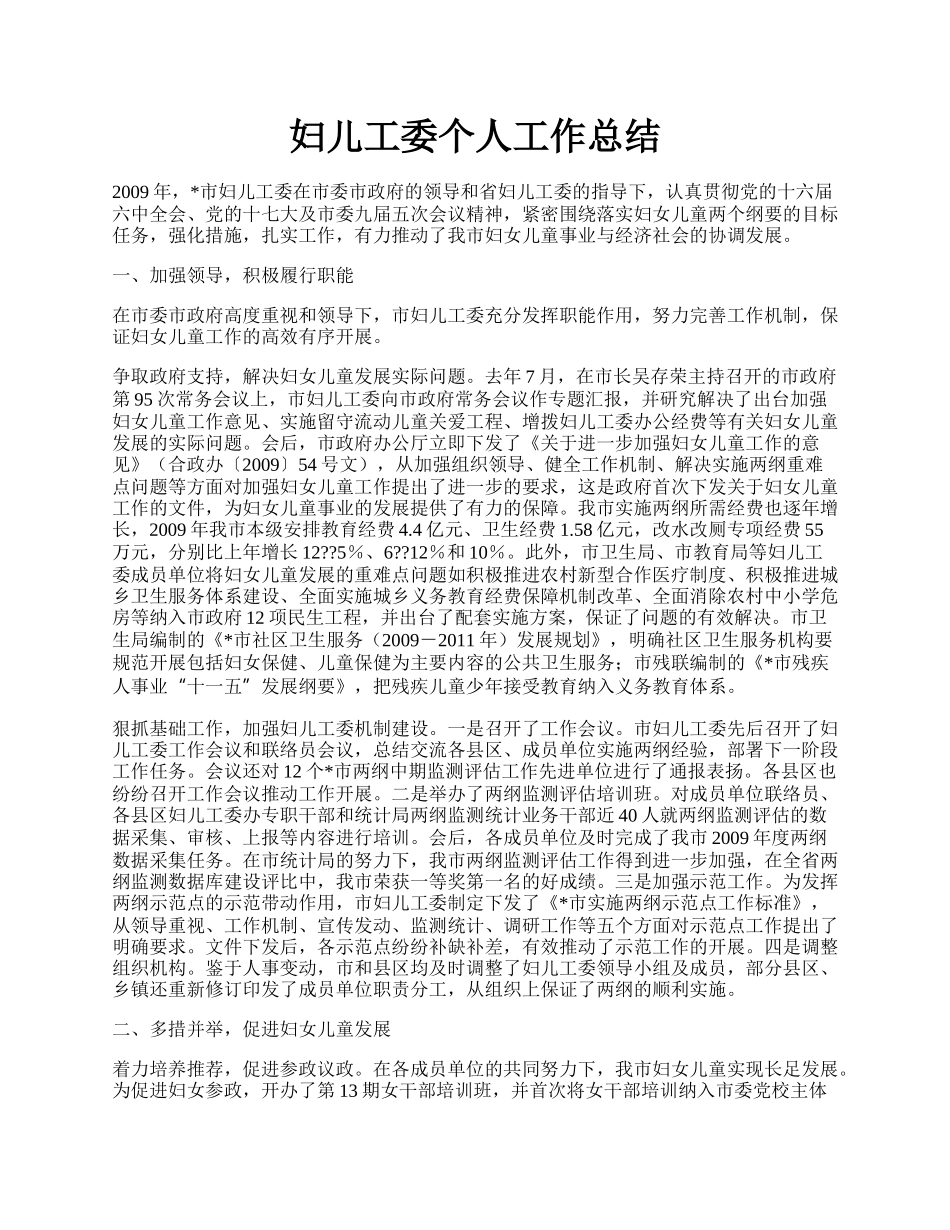 妇儿工委个人工作总结

2009 年，*市妇儿工委在市委市政府的领导和省妇儿工委的指导下，认真贯彻党的十六届六中全会、党的十七大及市委九届五次会议精神，紧密围绕落实妇女儿童两个纲要的目标任务，强化措施，扎实工作，有力推动了我市妇女儿童事业与经济社会的协调发展。

一、加强领导，积极履行职能

在市委市政府高度重视和领导下，市妇儿工委充分发挥职能作用，努力完善工作机制，保证妇女儿童工作的高效有序开展。

争取政府支持，解决妇女儿童发展实际问题。去年 7 月，在市长吴存荣主持召开的市政府第 95 次常务会议上，市妇儿工委向市政府常务会议作专题汇报，并研究解决了出台加强妇女儿童工作意见、实施留守流动儿童关爱工程、增拨妇儿工委办公经费等有关妇女儿童发展的实际问题。会后，市政府办公厅立即下发了《关于进一步加强妇女儿童工作的意见》（合政办〔2009〕54 号文），从加强组织领导、健全工作机制、解决实施两纲重难点问题等方面对加强妇女儿童工作提出了进一步的要求，这是政府首次下发关于妇女儿童工作的文件，为妇女儿童事业的发展提供了有力的保障。我市实施两纲所需经费也逐年增长，2009 年我市本级安排教育经费 4.4 亿元、卫生经费 1.58 亿元，改水改厕专项经费 55 万元，分别比上年增长 12??5％、6??12％和 10％。此外，市卫生局、市教育局等妇儿工委成员单位将妇女儿童发展的重难点问题如积极推进农村新型合作医疗制度、积极推进城乡卫生服务体系建设、全面实施城乡义务教育经费保障机制改革、全面消除农村中小学危房等纳入市政府 12 项民生工程，并出台了配套实施方案，保证了问题的有效解决。市卫生局编制的《*市社区卫生服务（2009－2011 年）发展规划》，明确社区卫生服务机构要规范开展包括妇女保健、儿童保健为主要内容的公共卫生服务；市残联编制的《*市残疾人事业“十一五”发展纲要》，把残疾儿童少年接受教育纳入义务教育体系。

狠抓基础工作，加强妇儿工委机制建设。一是召开了工作会议。市妇儿工委先后召开了妇儿工委工作会议和联络员会议，总结交流各县区、成员单位实施两纲经验，部署下一阶段工作任务。会议还对 12 个*市两纲中期监测评估工作先进单位进行了通报表扬。各县区也纷纷召开工作会议推动工作开展。二是举办了两纲监测评估培训班。对成员单位联络员、各县区妇儿工委办专职干部和统计局两纲监测统计业务干部近 40 人就两纲监测评估的数据采集、审核、上报等内容进行培训。会后，各成员单位及时完成了我市 2009 年度两纲数据采集任务。在市统计局的努力下，我市两纲监测评估工作得到进一步加强，在全省两纲监测数据库建设评比中，我市荣获一等奖第一名的好成绩。三是加强示范工作。为发挥两纲示范点的示范带动作用，市妇儿工委制定下发了《*市实施两纲示范点工作标准》，从领导重视、工作机制、宣传发动、监测统计、调研工作等五个方面对示范点工作提出了明确要求。文件下发后，各示范点纷纷补缺补差，有效推动了示范工作的开展。四是调整组织机构。鉴于人事变动，市和县区均及时调整了妇儿工委领导小组及成员，部分县区、乡镇还重新修订印发了成员单位职责分工，从组织上保证了两纲的顺利实施。

二、多措并举，促进妇女儿童发展

着力培养推荐，促进参政议政。在各成员单位的共同努力下，我市妇女儿童实现长足发展。为促进妇女参政，开办了第 13 期女干部培训班，并首次将女干部培训纳入市委党校主体